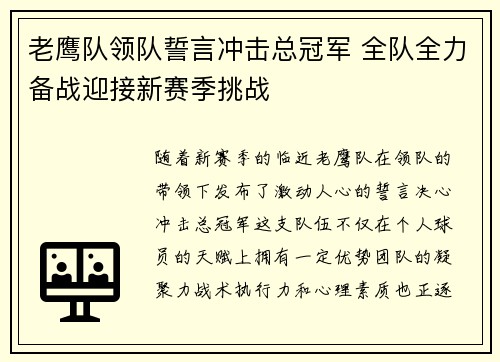 老鹰队领队誓言冲击总冠军 全队全力备战迎接新赛季挑战

随着新赛季的临近老鹰队在领队的带领下发布了激动人心的誓言决心冲击总冠军这支队伍不仅在个人球员的天赋上拥有一定优势团队的凝聚力战术执行力和心理素质也正逐